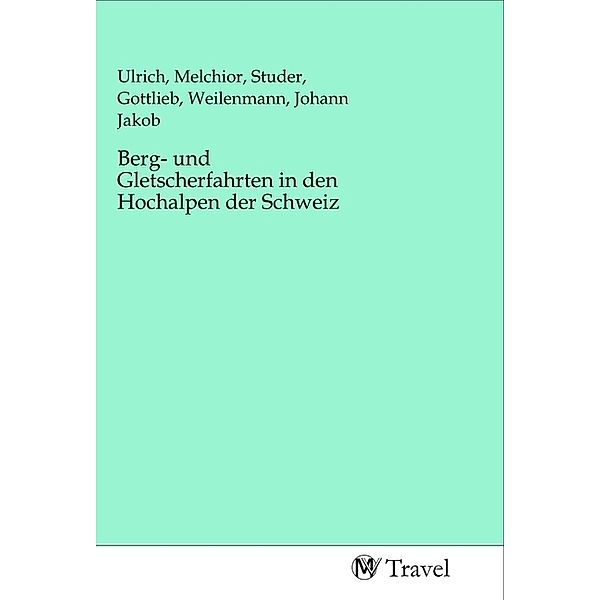 Ulrich, Melchior, Studer, Gottlieb, Weilenmann, Johann Jakob

Berg- und Gletscherfahrten in den Hochalpen der Schweiz

MV Travel